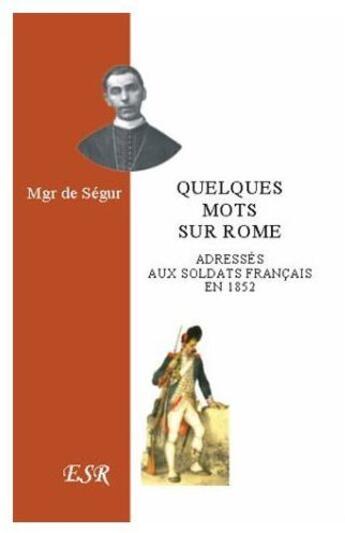 Mgr de Ségur

QUELQUES MOTS SUR ROME

ADRESSÉS AUX SOLDATS FRANÇAIS EN 1852

ESR